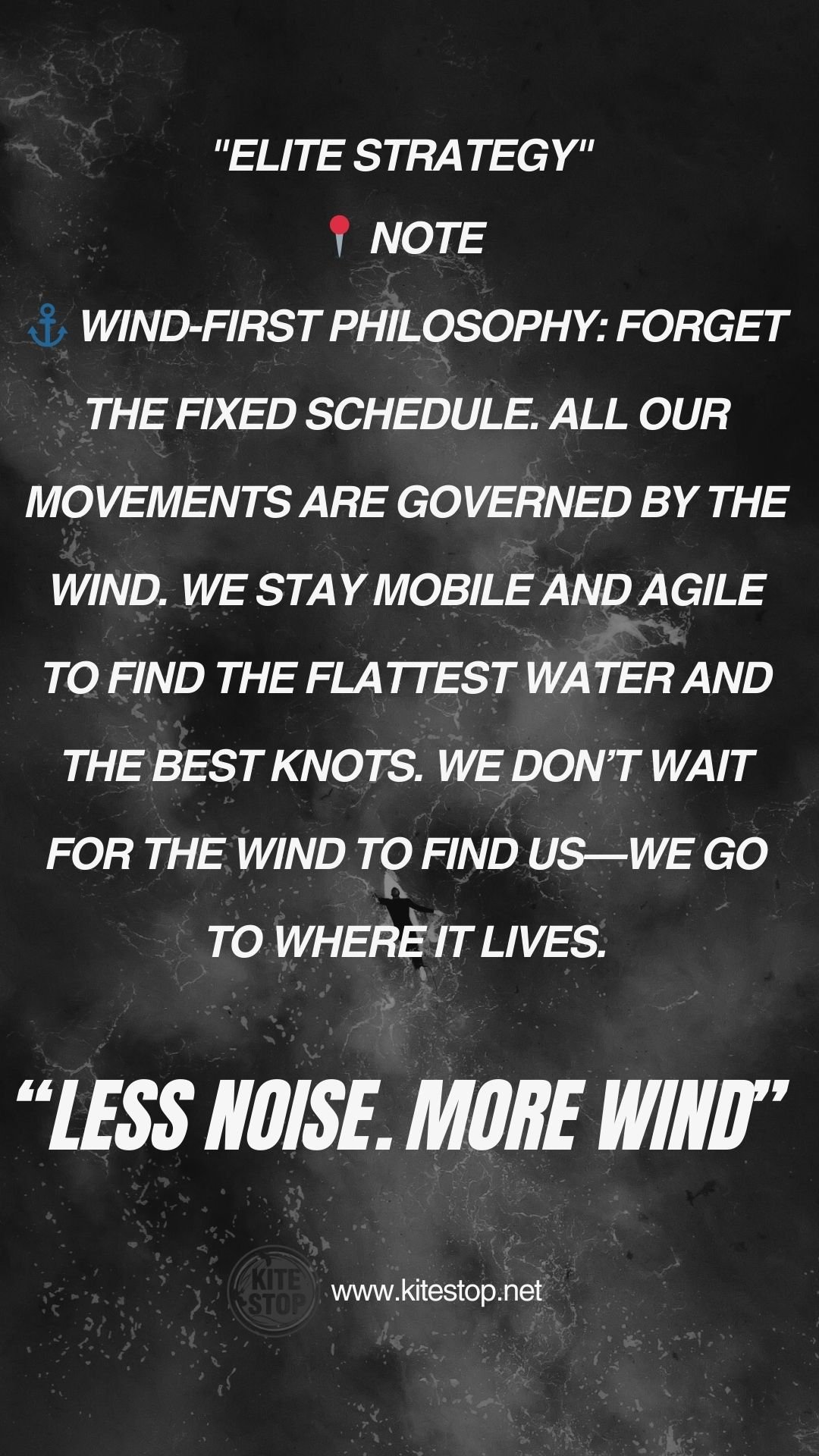 "ELITE STRATEGY"

📍 NOTE

⚓ WIND-FIRST PHILOSOPHY: FORGET THE FIXED SCHEDULE. ALL OUR MOVEMENTS ARE GOVERNED BY THE WIND. WE STAY MOBILE AND AGILE TO FIND THE FLATTEST WATER AND THE BEST KNOTS. WE DON'T WAIT FOR THE WIND TO FIND US—WE GO TO WHERE IT LIVES.

"LESS NOISE. MORE WIND"

KITE STOP

www.kitestop.net